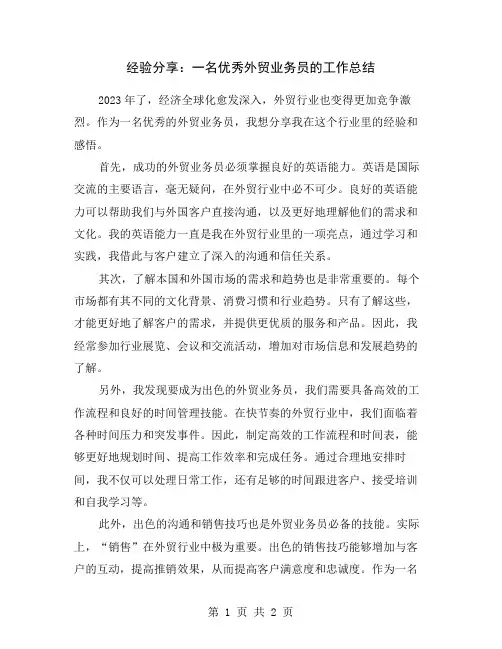 经验分享：一名优秀外贸业务员的工作总结

2023年了，经济全球化愈发深入，外贸行业也变得更加竞争激烈。作为一名优秀的外贸业务员，我想分享我在这个行业里的经验和感悟。

首先，成功的外贸业务员必须掌握良好的英语能力。英语是国际交流的主要语言，毫无疑问，在外贸行业中必不可少。良好的英语能力可以帮助我们与外国客户直接沟通，以及更好地理解他们的需求和文化。我的英语能力一直是我在外贸行业里的一项亮点，通过学习和实践，我借此与客户建立了深入的沟通和信任关系。

其次，了解本国和外国市场的需求和趋势也是非常重要的。每个市场都有其不同的文化背景、消费习惯和行业趋势。只有了解这些，才能更好地了解客户的需求，并提供更优质的服务和产品。因此，我经常参加行业展览、会议和交流活动，增加对市场信息和发展趋势的了解。

另外，我发现要成为出色的外贸业务员，我们需要具备高效的工作流程和良好的时间管理技能。在快节奏的外贸行业中，我们面临着各种时间压力和突发事件。因此，制定高效的工作流程和时间表，能够更好地规划时间、提高工作效率和完成任务。通过合理地安排时间，我不仅可以处理日常工作，还有足够的时间跟进客户、接受培训和自我学习等。

此外，出色的沟通和销售技巧也是外贸业务员必备的技能。实际上，“销售”在外贸行业中极为重要。出色的销售技巧能够增加与客户的互动，提高推销效果，从而提高客户满意度和忠诚度。作为一名

第 1 页 共 2 页